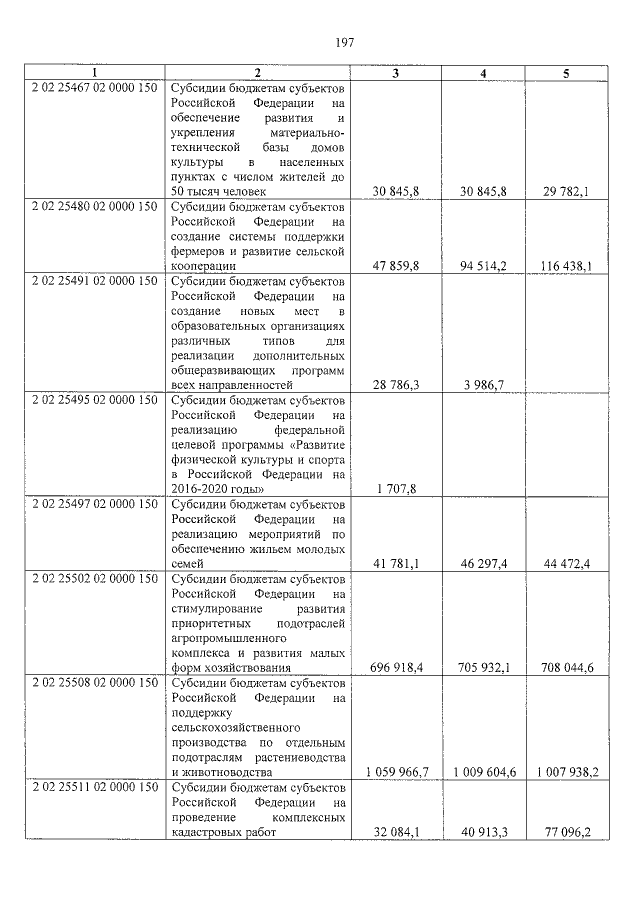 197

| 1 | 2 | 3 | 4 | 5 |
|---|---|---|---|---|
| 2 02 25467 02 0000 150 | Субсидии бюджетам субъектов Российской Федерации на обеспечение развития и укрепления материально-технической базы домов культуры в населенных пунктах с числом жителей до 50 тысяч человек | 30 845,8 | 30 845,8 | 29 782,1 |
| 2 02 25480 02 0000 150 | Субсидии бюджетам субъектов Российской Федерации на создание системы поддержки фермеров и развитие сельской кооперации | 47 859,8 | 94 514,2 | 116 438,1 |
| 2 02 25491 02 0000 150 | Субсидии бюджетам субъектов Российской Федерации на создание новых мест в образовательных организациях различных типов для реализации дополнительных общеразвивающих программ всех направленностей | 28 786,3 | 3 986,7 | |
| 2 02 25495 02 0000 150 | Субсидии бюджетам субъектов Российской Федерации на реализацию федеральной целевой программы «Развитие физической культуры и спорта в Российской Федерации на 2016-2020 годы» | 1 707,8 | | |
| 2 02 25497 02 0000 150 | Субсидии бюджетам субъектов Российской Федерации на реализацию мероприятий по обеспечению жильем молодых семей | 41 781,1 | 46 297,4 | 44 472,4 |
| 2 02 25502 02 0000 150 | Субсидии бюджетам субъектов Российской Федерации на стимулирование развития приоритетных подотраслей агропромышленного комплекса и развития малых форм хозяйствования | 696 918,4 | 705 932,1 | 708 044,6 |
| 2 02 25508 02 0000 150 | Субсидии бюджетам субъектов Российской Федерации на поддержку сельскохозяйственного производства по отдельным подотраслям растениеводства и животноводства | 1 059 966,7 | 1 009 604,6 | 1 007 938,2 |
| 2 02 25511 02 0000 150 | Субсидии бюджетам субъектов Российской Федерации на проведение комплексных кадастровых работ | 32 084,1 | 40 913,3 | 77 096,2 |